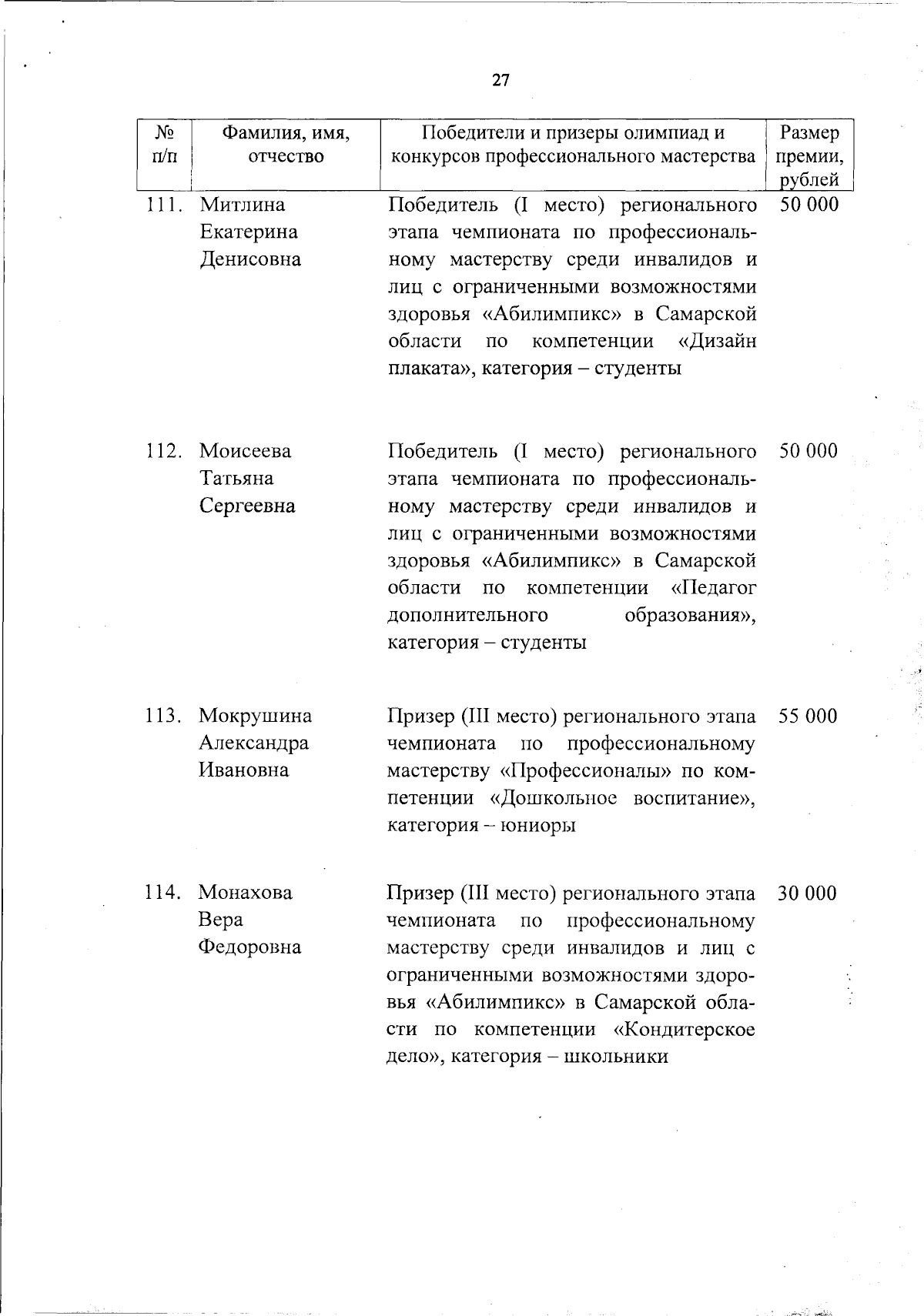 27

| № п/п | Фамилия, имя, отчество | Победители и призеры олимпиад и конкурсов профессионального мастерства | Размер премии, рублей |
|---|---|---|---|
| 111. | Митлина Екатерина Денисовна | Победитель (I место) регионального этапа чемпионата по профессиональному мастерству среди инвалидов и лиц с ограниченными возможностями здоровья «Абилимпикс» в Самарской области по компетенции «Дизайн плаката», категория – студенты | 50 000 |
| 112. | Моисеева Татьяна Сергеевна | Победитель (I место) регионального этапа чемпионата по профессиональному мастерству среди инвалидов и лиц с ограниченными возможностями здоровья «Абилимпикс» в Самарской области по компетенции «Педагог дополнительного образования», категория – студенты | 50 000 |
| 113. | Мокрушина Александра Ивановна | Призер (III место) регионального этапа чемпионата по профессиональному мастерству «Профессионалы» по компетенции «Дошкольное воспитание», категория – юниоры | 55 000 |
| 114. | Монахова Вера Федоровна | Призер (III место) регионального этапа чемпионата по профессиональному мастерству среди инвалидов и лиц с ограниченными возможностями здоровья «Абилимпикс» в Самарской области по компетенции «Кондитерское дело», категория – школьники | 30 000 |